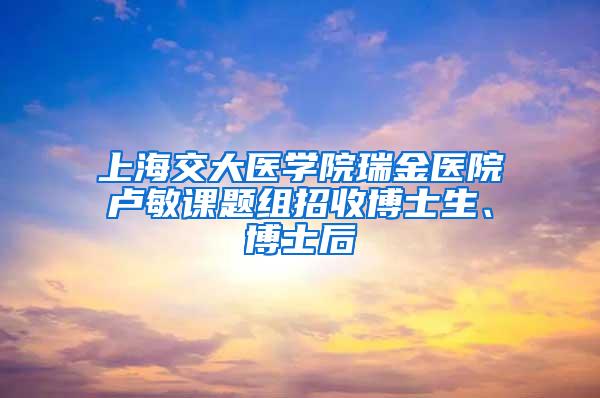 上海交大医学院瑞金医院卢敏课题组招收博士生、博士后